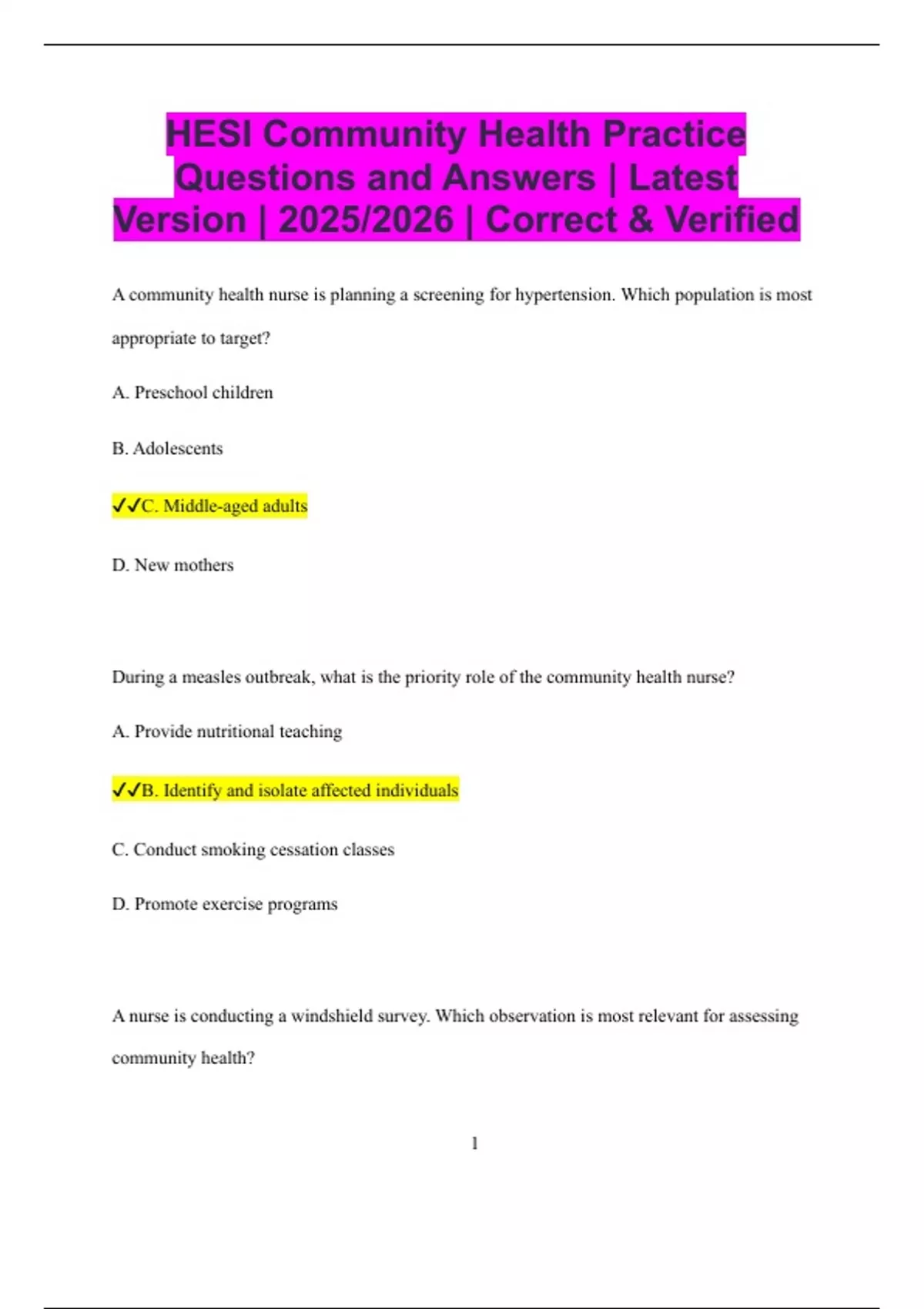 HESI Community Health Practice Questions and Answers | Latest Version | 2025/2026 | Correct & Verified

A community health nurse is planning a screening for hypertension. Which population is most appropriate to target?

A. Preschool children

B. Adolescents

✓✓C. Middle-aged adults

D. New mothers

During a measles outbreak, what is the priority role of the community health nurse?

A. Provide nutritional teaching

✓✓B. Identify and isolate affected individuals

C. Conduct smoking cessation classes

D. Promote exercise programs

A nurse is conducting a windshield survey. Which observation is most relevant for assessing community health?

1